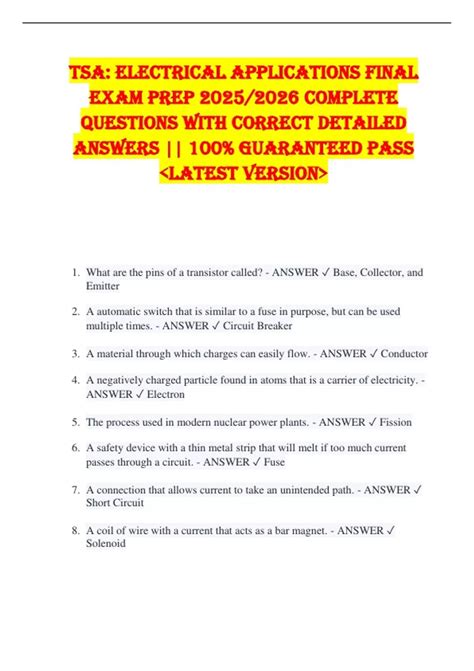 TSA: ELECTRICAL APPLICATIONS FINAL EXAM PREP 2025/2026 COMPLETE QUESTIONS WITH CORRECT DETAILED ANSWERS || 100% GUARANTEED PASS <LATEST VERSION>

1. What are the pins of a transistor called? - ANSWER ✓ Base, Collector, and Emitter

2. A automatic switch that is similar to a fuse in purpose, but can be used multiple times. - ANSWER ✓ Circuit Breaker

3. A material through which charges can easily flow. - ANSWER ✓ Conductor

4. A negatively charged particle found in atoms that is a carrier of electricity. - ANSWER ✓ Electron

5. The process used in modern nuclear power plants. - ANSWER ✓ Fission

6. A safety device with a thin metal strip that will melt if too much current passes through a circuit. - ANSWER ✓ Fuse

7. A connection that allows current to take an unintended path. - ANSWER ✓ Short Circuit

8. A coil of wire with a current that acts as a bar magnet. - ANSWER ✓ Solenoid